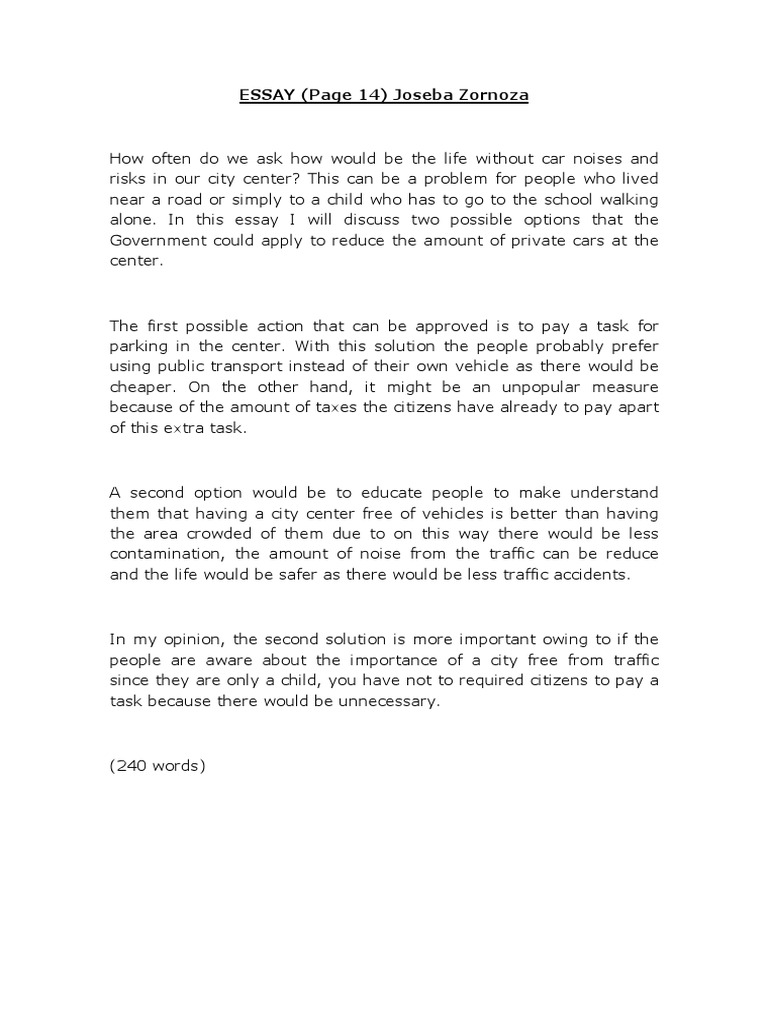 ESSAY (Page 14) Joseba Zornoza

How often do we ask how would be the life without car noises and risks in our city center? This can be a problem for people who lived near a road or simply to a child who has to go to the school walking alone. In this essay I will discuss two possible options that the Government could apply to reduce the amount of private cars at the center.

The first possible action that can be approved is to pay a task for parking in the center. With this solution the people probably prefer using public transport instead of their own vehicle as there would be cheaper. On the other hand, it might be an unpopular measure because of the amount of taxes the citizens have already to pay apart of this extra task.

A second option would be to educate people to make understand them that having a city center free of vehicles is better than having the area crowded of them due to on this way there would be less contamination, the amount of noise from the traffic can be reduce and the life would be safer as there would be less traffic accidents.

In my opinion, the second solution is more important owing to if the people are aware about the importance of a city free from traffic since they are only a child, you have not to required citizens to pay a task because there would be unnecessary.

(240 words)